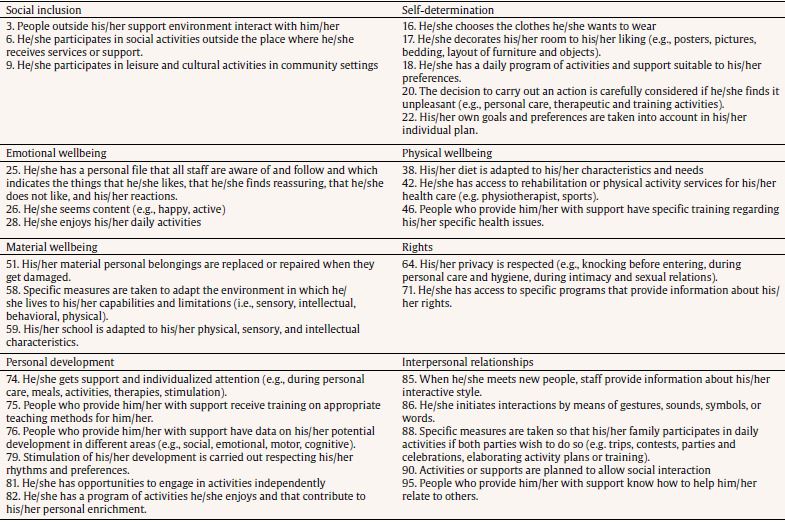 | Social inclusion | Self-determination |
|---|---|
| 3. People outside his/her support environment interact with him/her<br>6. He/she participates in social activities outside the place where he/she receives services or support.<br>9. He/she participates in leisure and cultural activities in community settings | 16. He/she chooses the clothes he/she wants to wear<br>17. He/she decorates his/her room to his/her liking (e.g., posters, pictures, bedding, layout of furniture and objects).<br>18. He/she has a daily program of activities and support suitable to his/her preferences.<br>20. The decision to carry out an action is carefully considered if he/she finds it unpleasant (e.g., personal care, therapeutic and training activities).<br>22. His/her own goals and preferences are taken into account in his/her individual plan. |
| Emotional wellbeing | Physical wellbeing |
| 25. He/she has a personal file that all staff are aware of and follow and which indicates the things that he/she likes, that he/she finds reassuring, that he/she does not like, and his/her reactions.<br>26. He/she seems content (e.g., happy, active)<br>28. He/she enjoys his/her daily activities | 38. His/her diet is adapted to his/her characteristics and needs<br>42. He/she has access to rehabilitation or physical activity services for his/her health care (e.g. physiotherapist, sports).<br>46. People who provide him/her with support have specific training regarding his/her specific health issues. |
| Material wellbeing | Rights |
| 51. His/her material personal belongings are replaced or repaired when they get damaged.<br>58. Specific measures are taken to adapt the environment in which he/she lives to his/her capabilities and limitations (i.e., sensory, intellectual, behavioral, physical).<br>59. His/her school is adapted to his/her physical, sensory, and intellectual characteristics. | 64. His/her privacy is respected (e.g., knocking before entering, during personal care and hygiene, during intimacy and sexual relations).<br>71. He/she has access to specific programs that provide information about his/her rights. |
| Personal development | Interpersonal relationships |
| 74. He/she gets support and individualized attention (e.g., during personal care, meals, activities, therapies, stimulation).<br>75. People who provide him/her with support receive training on appropriate teaching methods for him/her.<br>76. People who provide him/her with support have data on his/her potential development in different areas (e.g., social, emotional, motor, cognitive).<br>79. Stimulation of his/her development is carried out respecting his/her rhythms and preferences.<br>81. He/she has opportunities to engage in activities independently<br>82. He/she has a program of activities he/she enjoys and that contribute to his/her personal enrichment. | 85. When he/she meets new people, staff provide information about his/her interactive style.<br>86. He/she initiates interactions by means of gestures, sounds, symbols, or words.<br>88. Specific measures are taken so that his/her family participates in daily activities if both parties wish to do so (e.g. trips, contests, parties and celebrations, elaborating activity plans or training).<br>90. Activities or supports are planned to allow social interaction<br>95. People who provide him/her with support know how to help him/her relate to others. |